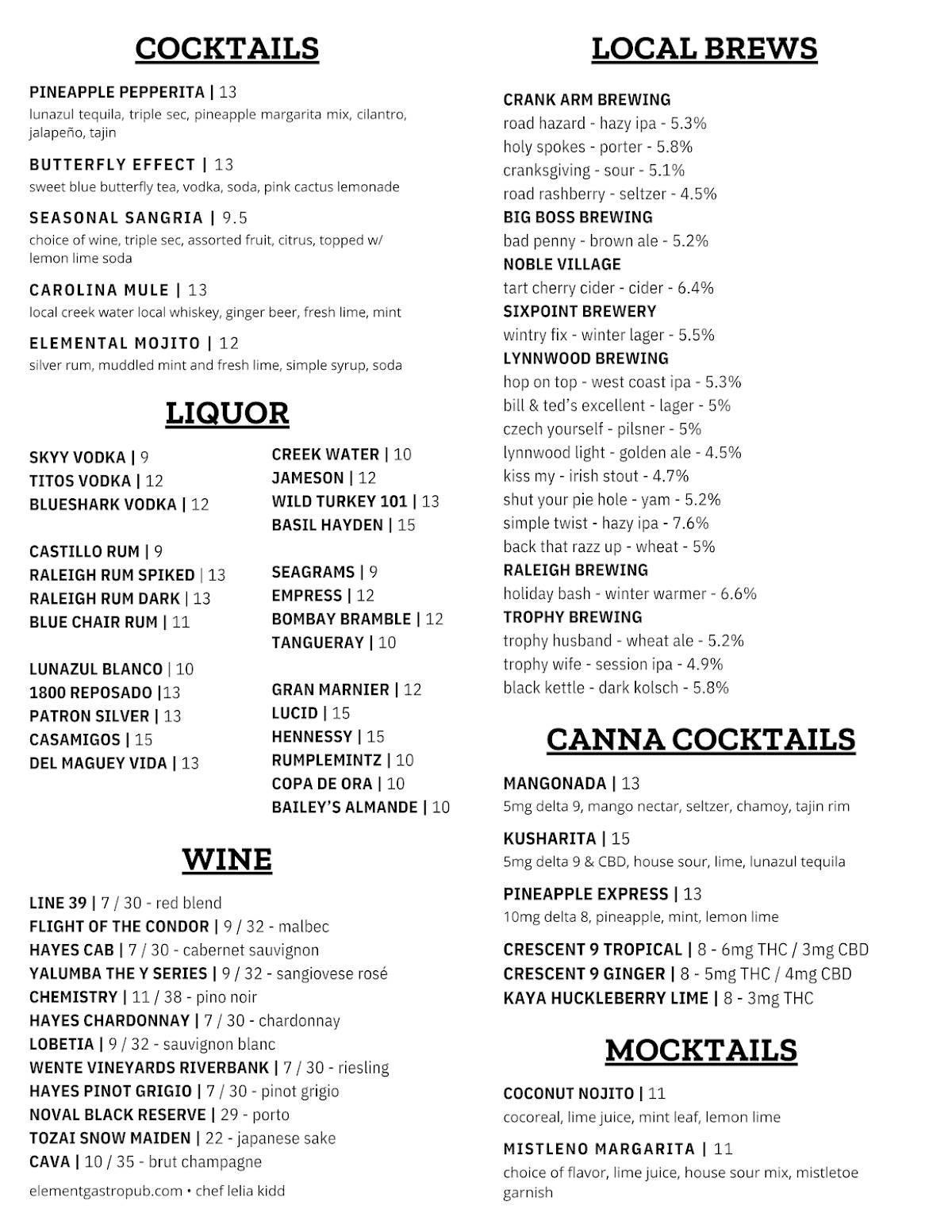 COCKTAILS

PINEAPPLE PEPPERITA | 13
lunazul tequila, triple sec, pineapple margarita mix, cilantro, jalapeño, tajin

BUTTERFLY EFFECT | 13
sweet blue butterfly tea, vodka, soda, pink cactus lemonade

SEASONAL SANGRIA | 9.5
choice of wine, triple sec, assorted fruit, citrus, topped w/ lemon lime soda

CAROLINA MULE | 13
local creek water local whiskey, ginger beer, fresh lime, mint

ELEMENTAL MOJITO | 12
silver rum, muddled mint and fresh lime, simple syrup, soda

LIQUOR

SKYY VODKA | 9
TITOS VODKA | 12
BLUESHARK VODKA | 12

CASTILLO RUM | 9
RALEIGH RUM SPIKED | 13
RALEIGH RUM DARK | 13
BLUE CHAIR RUM | 11

LUNAZUL BLANCO | 10
1800 REPOSADO |13
PATRON SILVER | 13
CASAMIGOS | 15
DEL MAGUEY VIDA | 13

CREEK WATER | 10
JAMESON | 12
WILD TURKEY 101 | 13
BASIL HAYDEN | 15

SEAGRAMS | 9
EMPRESS | 12
BOMBAY BRAMBLE | 12
TANGUERAY | 10

GRAN MARNIER | 12
LUCID | 15
HENNESSY | 15
RUMPLEMINTZ | 10
COPA DE ORA | 10
BAILEY'S ALMANDE | 10

WINE

LINE 39 | 7 / 30 - red blend
FLIGHT OF THE CONDOR | 9 / 32 - malbec
HAYES CAB | 7 / 30 - cabernet sauvignon
YALUMBA THE Y SERIES | 9 / 32 - sangiovese rosé
CHEMISTRY | 11 / 38 - pino noir
HAYES CHARDONNAY | 7 / 30 - chardonnay
LOBETIA | 9 / 32 - sauvignon blanc
WENTE VINEYARDS RIVERBANK | 7 / 30 - riesling
HAYES PINOT GRIGIO | 7 / 30 - pinot grigio
NOVAL BLACK RESERVE | 29 - porto
TOZAI SNOW MAIDEN | 22 - japanese sake
CAVA | 10 / 35 - brut champagne

elementgastropub.com • chef lelia kidd

LOCAL BREWS

CRANK ARM BREWING
road hazard - hazy ipa - 5.3%
holy spokes - porter - 5.8%
cranksgiving - sour - 5.1%
road rashberry - seltzer - 4.5%
BIG BOSS BREWING
bad penny - brown ale - 5.2%
NOBLE VILLAGE
tart cherry cider - cider - 6.4%
SIXPOINT BREWERY
wintry fix - winter lager - 5.5%
LYNNWOOD BREWING
hop on top - west coast ipa - 5.3%
bill & ted's excellent - lager - 5%
czech yourself - pilsner - 5%
lynnwood light - golden ale - 4.5%
kiss my - irish stout - 4.7%
shut your pie hole - yam - 5.2%
simple twist - hazy ipa - 7.6%
back that razz up - wheat - 5%
RALEIGH BREWING
holiday bash - winter warmer - 6.6%
TROPHY BREWING
trophy husband - wheat ale - 5.2%
trophy wife - session ipa - 4.9%
black kettle - dark kolsch - 5.8%

CANNA COCKTAILS

MANGONADA | 13
5mg delta 9, mango nectar, seltzer, chamoy, tajin rim

KUSHARITA | 15
5mg delta 9 & CBD, house sour, lime, lunazul tequila

PINEAPPLE EXPRESS | 13
10mg delta 8, pineapple, mint, lemon lime

CRESCENT 9 TROPICAL | 8 - 6mg THC / 3mg CBD
CRESCENT 9 GINGER | 8 - 5mg THC / 4mg CBD
KAYA HUCKLEBERRY LIME | 8 - 3mg THC

MOCKTAILS

COCONUT NOJITO | 11
cocoreal, lime juice, mint leaf, lemon lime

MISTLENO MARGARITA | 11
choice of flavor, lime juice, house sour mix, mistletoe garnish